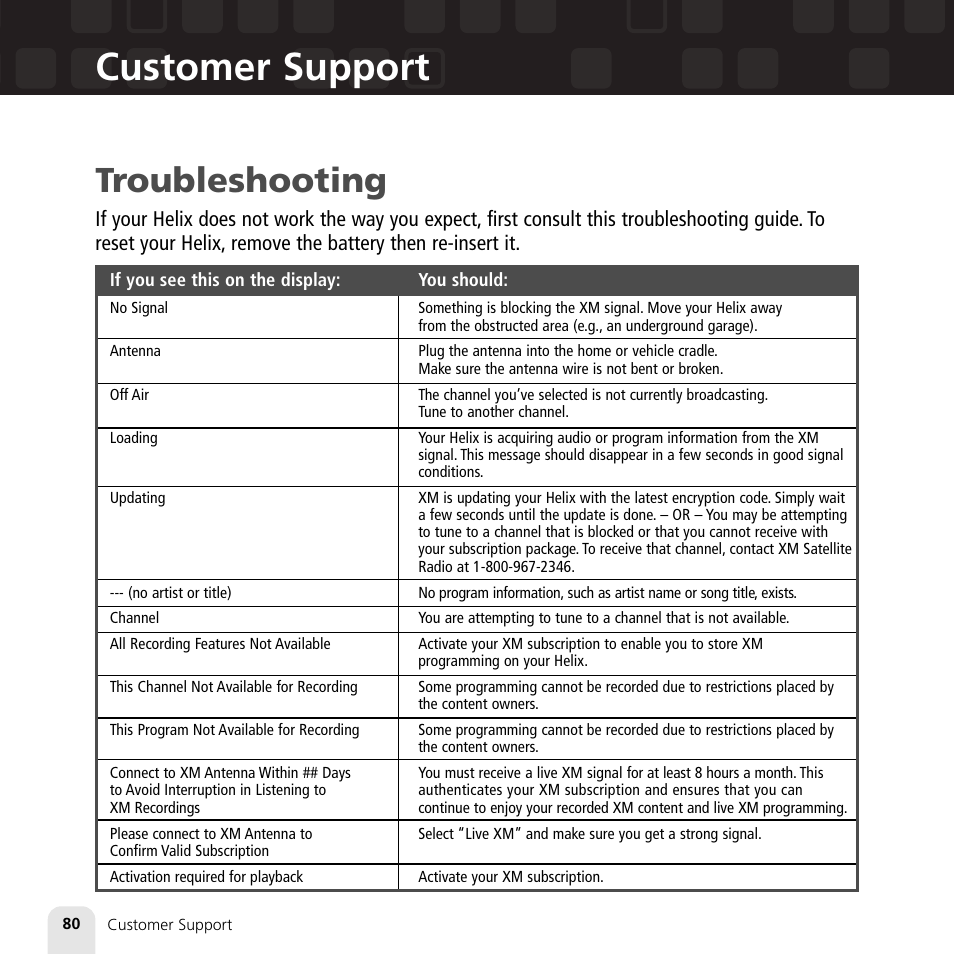 Customer Support

Troubleshooting

If your Helix does not work the way you expect, first consult this troubleshooting guide. To reset your Helix, remove the battery then re-insert it.

| If you see this on the display: | You should: |
|---|---|
| No Signal | Something is blocking the XM signal. Move your Helix away from the obstructed area (e.g., an underground garage). |
| Antenna | Plug the antenna into the home or vehicle cradle. Make sure the antenna wire is not bent or broken. |
| Off Air | The channel you've selected is not currently broadcasting. Tune to another channel. |
| Loading | Your Helix is acquiring audio or program information from the XM signal. This message should disappear in a few seconds in good signal conditions. |
| Updating | XM is updating your Helix with the latest encryption code. Simply wait a few seconds until the update is done. – OR – You may be attempting to tune to a channel that is blocked or that you cannot receive with your subscription package. To receive that channel, contact XM Satellite Radio at 1-800-967-2346. |
| --- (no artist or title) | No program information, such as artist name or song title, exists. |
| Channel | You are attempting to tune to a channel that is not available. |
| All Recording Features Not Available | Activate your XM subscription to enable you to store XM programming on your Helix. |
| This Channel Not Available for Recording | Some programming cannot be recorded due to restrictions placed by the content owners. |
| This Program Not Available for Recording | Some programming cannot be recorded due to restrictions placed by the content owners. |
| Connect to XM Antenna Within ## Days to Avoid Interruption in Listening to XM Recordings | You must receive a live XM signal for at least 8 hours a month. This authenticates your XM subscription and ensures that you can continue to enjoy your recorded XM content and live XM programming. |
| Please connect to XM Antenna to Confirm Valid Subscription | Select "Live XM" and make sure you get a strong signal. |
| Activation required for playback | Activate your XM subscription. |

80 Customer Support